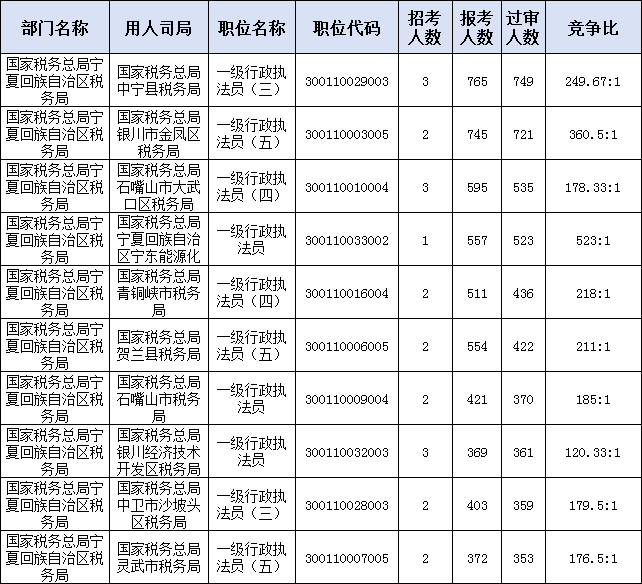 | 部门名称 | 用人司局 | 职位名称 | 职位代码 | 招考人数 | 报考人数 | 过审人数 | 竞争比 |
|---|---|---|---|---|---|---|---|
| 国家税务总局宁夏回族自治区税务局 | 国家税务总局中宁县税务局 | 一级行政执法员（三） | 300110029003 | 3 | 765 | 749 | 249.67:1 |
| 国家税务总局宁夏回族自治区税务局 | 国家税务总局银川市金凤区税务局 | 一级行政执法员（五） | 300110003005 | 2 | 745 | 721 | 360.5:1 |
| 国家税务总局宁夏回族自治区税务局 | 国家税务总局石嘴山市大武口区税务局 | 一级行政执法员（四） | 300110010004 | 3 | 595 | 535 | 178.33:1 |
| 国家税务总局宁夏回族自治区税务局 | 国家税务总局宁夏回族自治区宁东能源化 | 一级行政执法员 | 300110033002 | 1 | 557 | 523 | 523:1 |
| 国家税务总局宁夏回族自治区税务局 | 国家税务总局青铜峡市税务局 | 一级行政执法员（四） | 300110016004 | 2 | 511 | 436 | 218:1 |
| 国家税务总局宁夏回族自治区税务局 | 国家税务总局贺兰县税务局 | 一级行政执法员（五） | 300110006005 | 2 | 554 | 422 | 211:1 |
| 国家税务总局宁夏回族自治区税务局 | 国家税务总局石嘴山市税务局 | 一级行政执法员 | 300110009004 | 2 | 421 | 370 | 185:1 |
| 国家税务总局宁夏回族自治区税务局 | 国家税务总局银川经济技术开发区税务局 | 一级行政执法员 | 300110032003 | 3 | 369 | 361 | 120.33:1 |
| 国家税务总局宁夏回族自治区税务局 | 国家税务总局中卫市沙坡头区税务局 | 一级行政执法员（三） | 300110028003 | 2 | 403 | 359 | 179.5:1 |
| 国家税务总局宁夏回族自治区税务局 | 国家税务总局灵武市税务局 | 一级行政执法员（五） | 300110007005 | 2 | 372 | 353 | 176.5:1 |